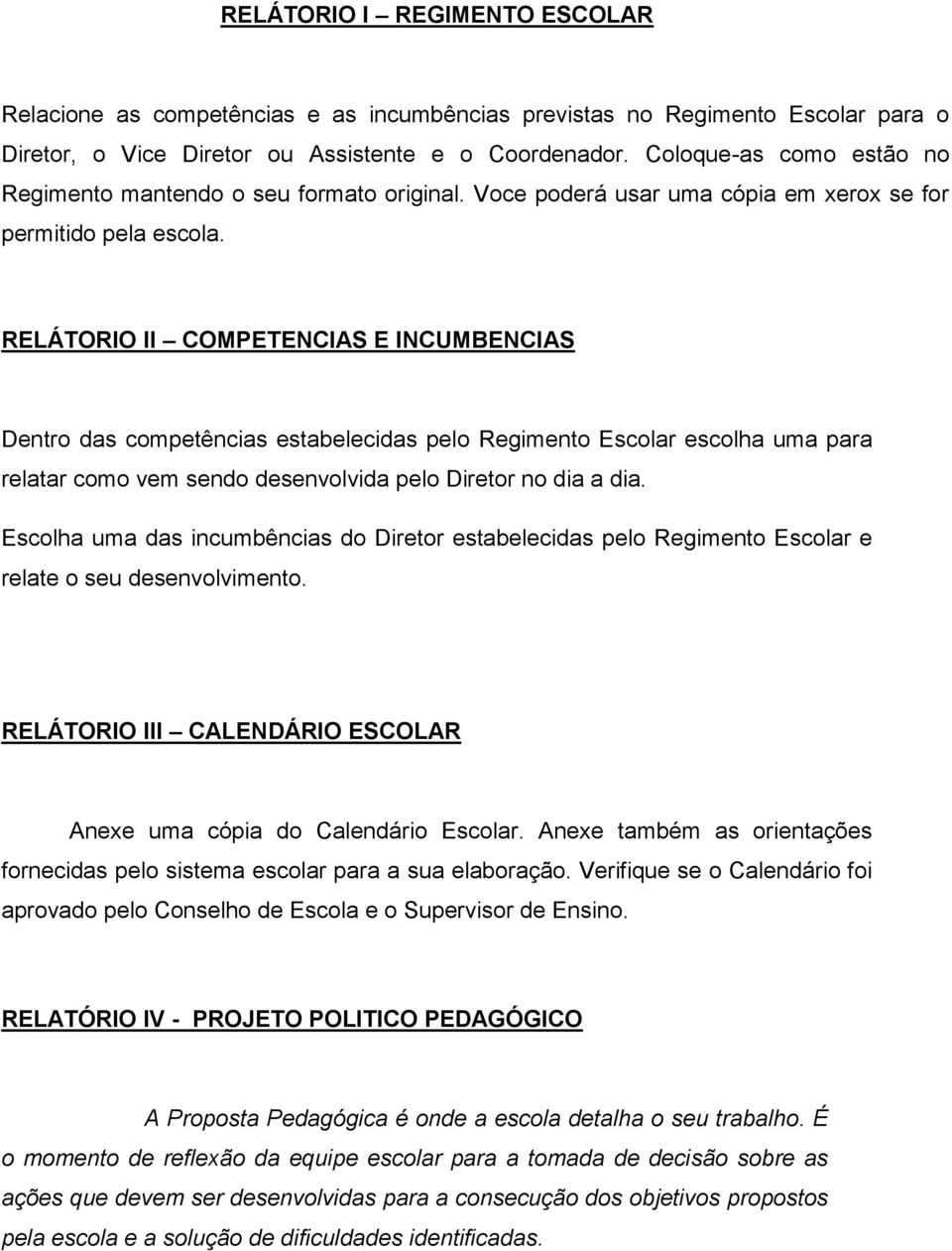 RELÁTORIO I – REGIMENTO ESCOLAR

Relacione as competências e as incumbências previstas no Regimento Escolar para o Diretor, o Vice Diretor ou Assistente e o Coordenador. Coloque-as como estão no Regimento mantendo o seu formato original. Voce poderá usar uma cópia em xerox se for permitido pela escola.

RELÁTORIO II – COMPETENCIAS E INCUMBENCIAS

Dentro das competências estabelecidas pelo Regimento Escolar escolha uma para relatar como vem sendo desenvolvida pelo Diretor no dia a dia.

Escolha uma das incumbências do Diretor estabelecidas pelo Regimento Escolar e relate o seu desenvolvimento.

RELÁTORIO III – CALENDÁRIO ESCOLAR

Anexe uma cópia do Calendário Escolar. Anexe também as orientações fornecidas pelo sistema escolar para a sua elaboração. Verifique se o Calendário foi aprovado pelo Conselho de Escola e o Supervisor de Ensino.

RELATÓRIO IV - PROJETO POLITICO PEDAGÓGICO

A Proposta Pedagógica é onde a escola detalha o seu trabalho. É o momento de reflexão da equipe escolar para a tomada de decisão sobre as ações que devem ser desenvolvidas para a consecução dos objetivos propostos pela escola e a solução de dificuldades identificadas.